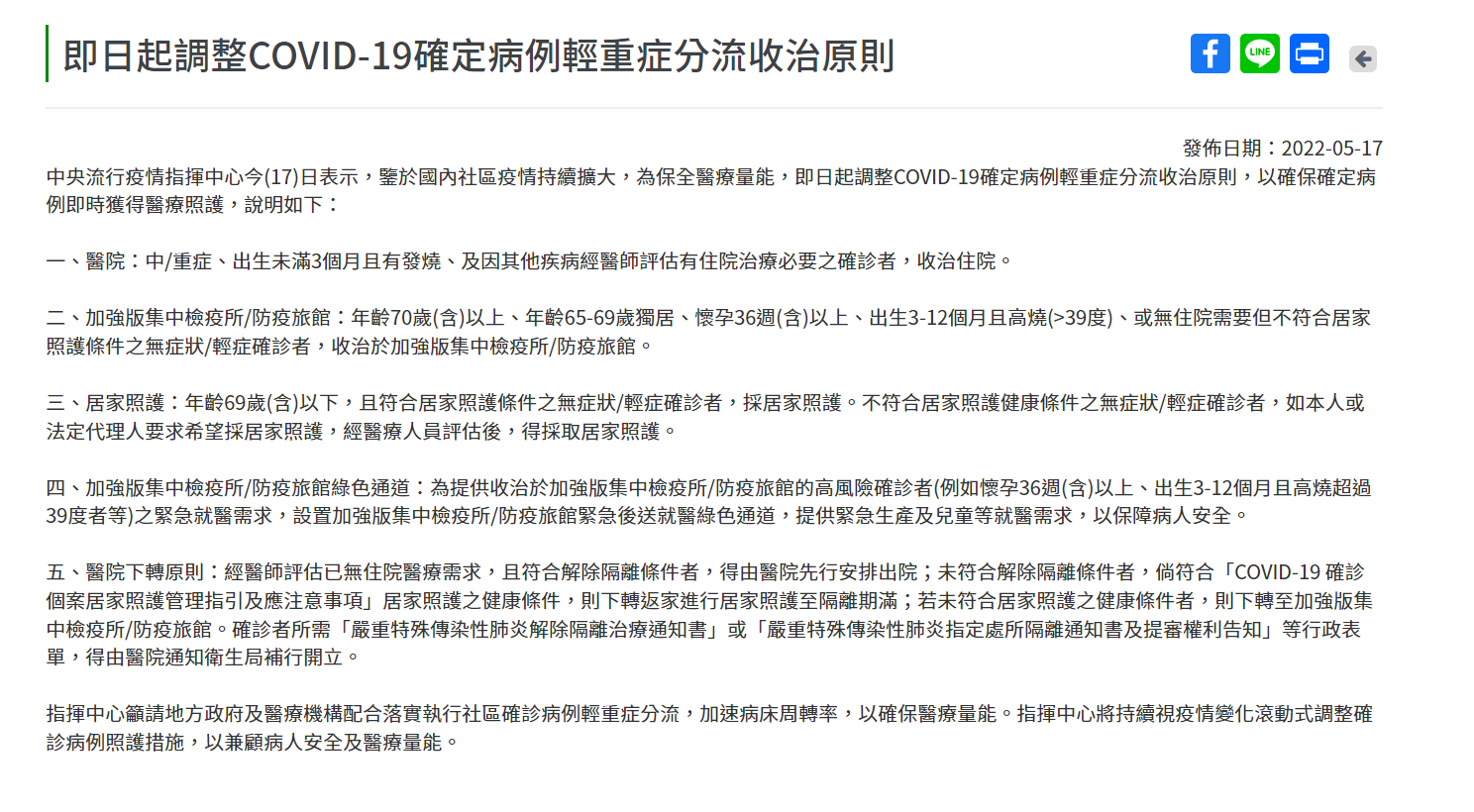 即日起調整COVID-19確定病例輕重症分流收治原則

LINE

發佈日期：2022-05-17

中央流行疫情指揮中心今(17)日表示，鑒於國內社區疫情持續擴大，為保全醫療量能，即日起調整COVID-19確定病例輕重症分流收治原則，以確保確定病例即時獲得醫療照護，說明如下：

一、醫院：中/重症、出生未滿3個月且有發燒、及因其他疾病經醫師評估有住院治療必要之確診者，收治住院。

二、加強版集中檢疫所/防疫旅館：年齡70歲(含)以上、年齡65-69歲獨居、懷孕36週(含)以上、出生3-12個月且高燒(>39度)、或無住院需要但不符合居家照護條件之無症狀/輕症確診者，收治於加強版集中檢疫所/防疫旅館。

三、居家照護：年齡69歲(含)以下，且符合居家照護條件之無症狀/輕症確診者，採居家照護。不符合居家照護健康條件之無症狀/輕症確診者，如本人或法定代理人要求希望採居家照護，經醫療人員評估後，得採取居家照護。

四、加強版集中檢疫所/防疫旅館綠色通道：為提供收治於加強版集中檢疫所/防疫旅館的高風險確診者(例如懷孕36週(含)以上、出生3-12個月且高燒超過39度者等)之緊急就醫需求，設置加強版集中檢疫所/防疫旅館緊急後送就醫綠色通道，提供緊急生產及兒童等就醫需求，以保障病人安全。

五、醫院下轉原則：經醫師評估已無住院醫療需求，且符合解除隔離條件者，得由醫院先行安排出院；未符合解除隔離條件者，倘符合「COVID-19 確診個案居家照護管理指引及應注意事項」居家照護之健康條件，則下轉返家進行居家照護至隔離期滿；若未符合居家照護之健康條件者，則下轉至加強版集中檢疫所/防疫旅館。確診者所需「嚴重特殊傳染性肺炎解除隔離治療通知書」或「嚴重特殊傳染性肺炎指定處所隔離通知書及提審權利告知」等行政表單，得由醫院通知衛生局補行開立。

指揮中心籲請地方政府及醫療機構配合落實執行社區確診病例輕重症分流，加速病床周轉率，以確保醫療量能。指揮中心將持續視疫情變化滾動式調整確診病例照護措施，以兼顧病人安全及醫療量能。